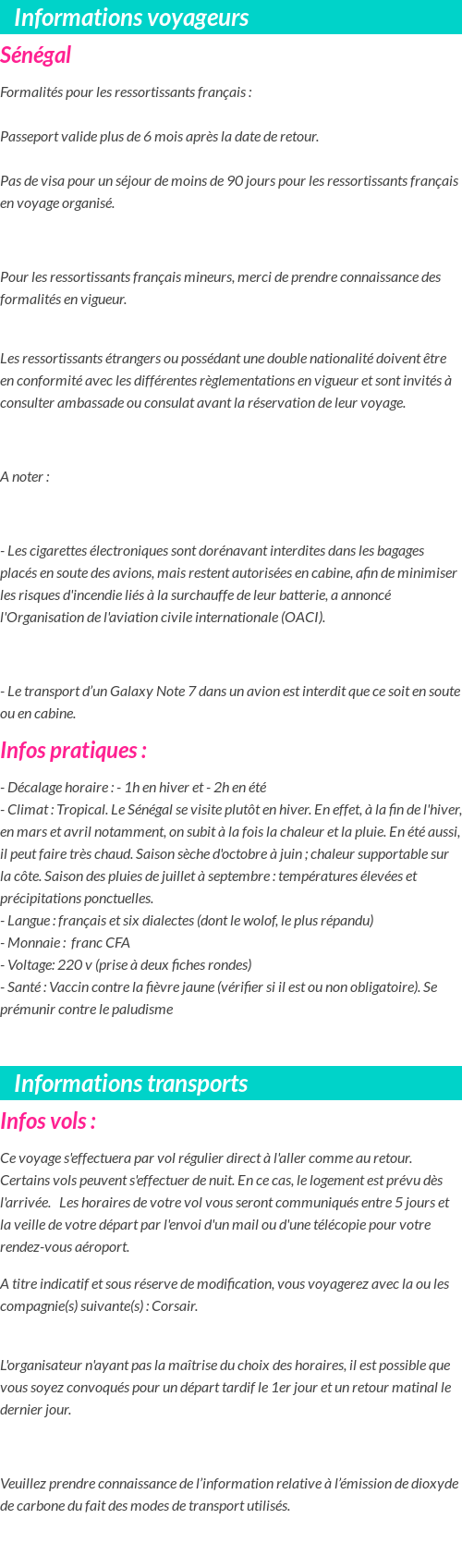 Informations voyageurs

Sénégal

Formalités pour les ressortissants français :

Passeport valide plus de 6 mois après la date de retour.

Pas de visa pour un séjour de moins de 90 jours pour les ressortissants français en voyage organisé.

Pour les ressortissants français mineurs, merci de prendre connaissance des formalités en vigueur.

Les ressortissants étrangers ou possédant une double nationalité doivent être en conformité avec les différentes règlementations en vigueur et sont invités à consulter ambassade ou consulat avant la réservation de leur voyage.

A noter :

- Les cigarettes électroniques sont dorénavant interdites dans les bagages placés en soute des avions, mais restent autorisées en cabine, afin de minimiser les risques d'incendie liés à la surchauffe de leur batterie, a annoncé l'Organisation de l'aviation civile internationale (OACI).

- Le transport d'un Galaxy Note 7 dans un avion est interdit que ce soit en soute ou en cabine.

Infos pratiques :

- Décalage horaire : - 1h en hiver et - 2h en été
- Climat : Tropical. Le Sénégal se visite plutôt en hiver. En effet, à la fin de l'hiver, en mars et avril notamment, on subit à la fois la chaleur et la pluie. En été aussi, il peut faire très chaud. Saison sèche d'octobre à juin ; chaleur supportable sur la côte. Saison des pluies de juillet à septembre : températures élevées et précipitations ponctuelles.
- Langue : français et six dialectes (dont le wolof, le plus répandu)
- Monnaie : franc CFA
- Voltage: 220 v (prise à deux fiches rondes)
- Santé : Vaccin contre la fièvre jaune (vérifier si il est ou non obligatoire). Se prémunir contre le paludisme

Informations transports

Infos vols :

Ce voyage s'effectuera par vol régulier direct à l'aller comme au retour. Certains vols peuvent s'effectuer de nuit. En ce cas, le logement est prévu dès l'arrivée. Les horaires de votre vol vous seront communiqués entre 5 jours et la veille de votre départ par l'envoi d'un mail ou d'une télécopie pour votre rendez-vous aéroport.

A titre indicatif et sous réserve de modification, vous voyagerez avec la ou les compagnie(s) suivante(s) : Corsair.

L'organisateur n'ayant pas la maîtrise du choix des horaires, il est possible que vous soyez convoqués pour un départ tardif le 1er jour et un retour matinal le dernier jour.

Veuillez prendre connaissance de l'information relative à l'émission de dioxyde de carbone du fait des modes de transport utilisés.